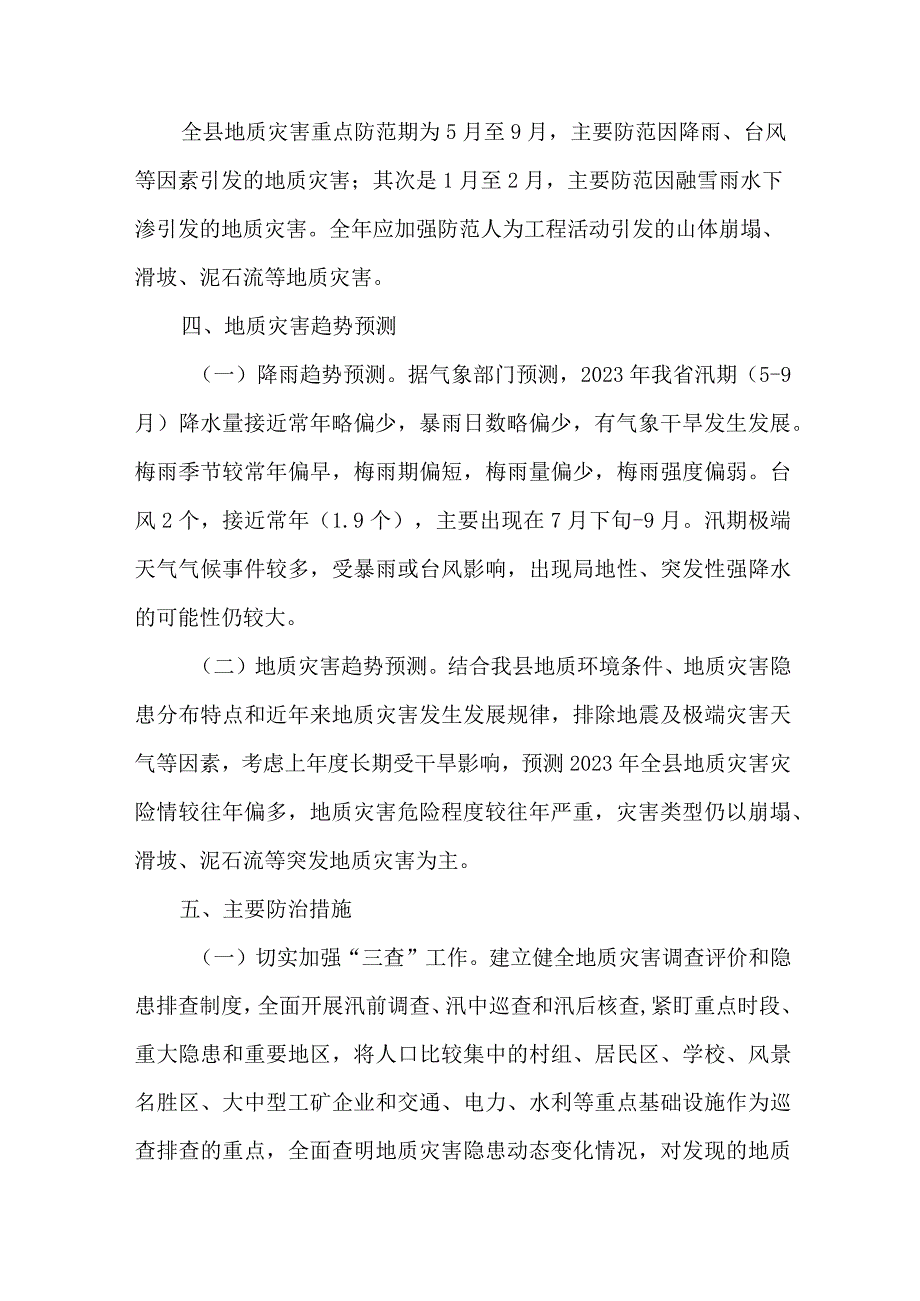 全县地质灾害重点防范期为5月至9月，主要防范因降雨、台风等因素引发的地质灾害；其次是1月至2月，主要防范因融雪雨水下渗引发的地质灾害。全年应加强防范人为工程活动引发的山体崩塌、滑坡、泥石流等地质灾害。

四、地质灾害趋势预测

（一）降雨趋势预测。据气象部门预测，2023年我省汛期（5-9月）降水量接近常年略偏少，暴雨日数略偏少，有气象干旱发生发展。梅雨季节较常年偏早，梅雨期偏短，梅雨量偏少，梅雨强度偏弱。台风2个，接近常年（1.9个），主要出现在7月下旬-9月。汛期极端天气气候事件较多，受暴雨或台风影响，出现局地性、突发性强降水的可能性仍较大。

（二）地质灾害趋势预测。结合我县地质环境条件、地质灾害隐患分布特点和近年来地质灾害发生发展规律，排除地震及极端灾害天气等因素，考虑上年度长期受干旱影响，预测2023年全县地质灾害灾险情较往年偏多，地质灾害危险程度较往年严重，灾害类型仍以崩塌、滑坡、泥石流等突发地质灾害为主。

五、主要防治措施

（一）切实加强“三查”工作。建立健全地质灾害调查评价和隐患排查制度，全面开展汛前调查、汛中巡查和汛后核查，紧盯重点时段、重大隐患和重要地区，将人口比较集中的村组、居民区、学校、风景名胜区、大中型工矿企业和交通、电力、水利等重点基础设施作为巡查排查的重点，全面查明地质灾害隐患动态变化情况，对发现的地质